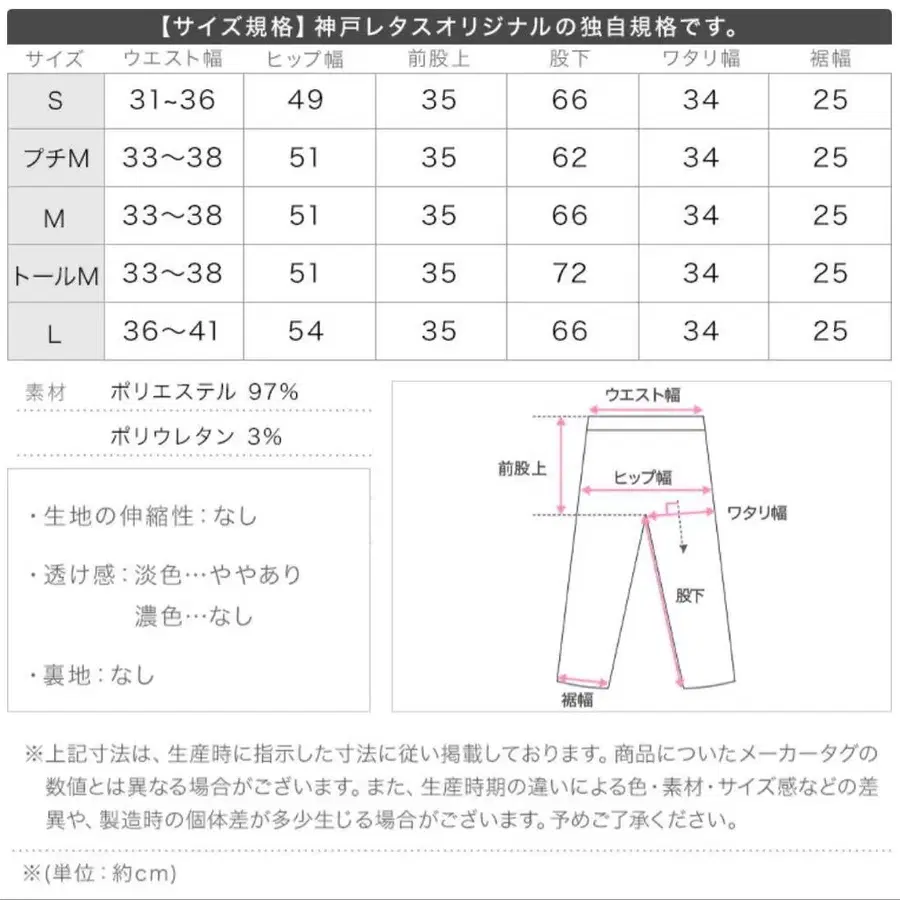 【サイズ規格】神戸レタスオリジナルの独自規格です。

| サイズ | ウエスト幅 | ヒップ幅 | 前股上 | 股下 | ワタリ幅 | 裾幅 |
|---|---|---|---|---|---|---|
| S | 31~36 | 49 | 35 | 66 | 34 | 25 |
| プチM | 33～38 | 51 | 35 | 62 | 34 | 25 |
| M | 33～38 | 51 | 35 | 66 | 34 | 25 |
| トールM | 33～38 | 51 | 35 | 72 | 34 | 25 |
| L | 36～41 | 54 | 35 | 66 | 34 | 25 |

素材　ポリエステル 97%
ポリウレタン 3%

・生地の伸縮性：なし

・透け感：淡色…ややあり
濃色…なし

・裏地：なし

ウエスト幅
前股上
ヒップ幅
ワタリ幅
股下
裾幅

※上記寸法は、生産時に指示した寸法に従い掲載しております。商品についたメーカータグの数値とは異なる場合がございます。また、生産時期の違いによる色・素材・サイズ感などの差異や、製造時の個体差が多少生じる場合がございます。予めご了承ください。

※(単位：約cm)